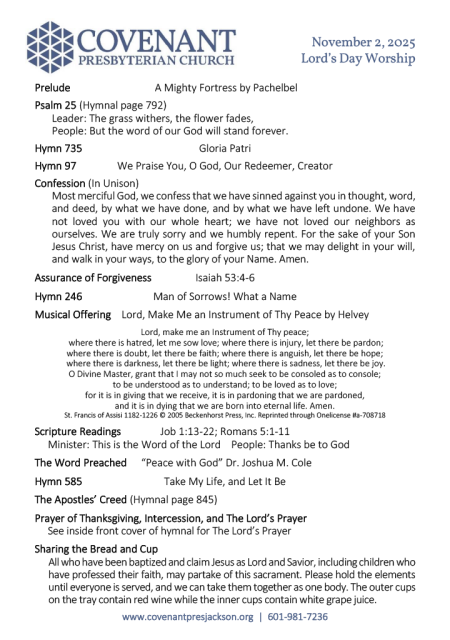 COVENANT
PRESBYTERIAN CHURCH

November 2, 2025
Lord's Day Worship

Prelude A Mighty Fortress by Pachelbel

Psalm 25 (Hymnal page 792)
Leader: The grass withers, the flower fades,
People: But the word of our God will stand forever.

Hymn 735 Gloria Patri

Hymn 97 We Praise You, O God, Our Redeemer, Creator

Confession (In Unison)
Most merciful God, we confess that we have sinned against you in thought, word, and deed, by what we have done, and by what we have left undone. We have not loved you with our whole heart; we have not loved our neighbors as ourselves. We are truly sorry and we humbly repent. For the sake of your Son Jesus Christ, have mercy on us and forgive us; that we may delight in your will, and walk in your ways, to the glory of your Name. Amen.

Assurance of Forgiveness Isaiah 53:4-6

Hymn 246 Man of Sorrows! What a Name

Musical Offering Lord, Make Me an Instrument of Thy Peace by Helvey

Lord, make me an Instrument of Thy peace;
where there is hatred, let me sow love; where there is injury, let there be pardon;
where there is doubt, let there be faith; where there is anguish, let there be hope;
where there is darkness, let there be light; where there is sadness, let there be joy.
O Divine Master, grant that I may not so much seek to be consoled as to console;
to be understood as to understand; to be loved as to love;
for it is in giving that we receive, it is in pardoning that we are pardoned,
and it is in dying that we are born into eternal life. Amen.
St. Francis of Assisi 1182-1226 © 2005 Beckenhorst Press, Inc. Reprinted through Onelicense #a-708718

Scripture Readings Job 1:13-22; Romans 5:1-11
Minister: This is the Word of the Lord People: Thanks be to God

The Word Preached "Peace with God" Dr. Joshua M. Cole

Hymn 585 Take My Life, and Let It Be

The Apostles' Creed (Hymnal page 845)

Prayer of Thanksgiving, Intercession, and The Lord's Prayer
See inside front cover of hymnal for The Lord's Prayer

Sharing the Bread and Cup
All who have been baptized and claim Jesus as Lord and Savior, including children who have professed their faith, may partake of this sacrament. Please hold the elements until everyone is served, and we can take them together as one body. The outer cups on the tray contain red wine while the inner cups contain white grape juice.

www.covenantpresjackson.org | 601-981-7236